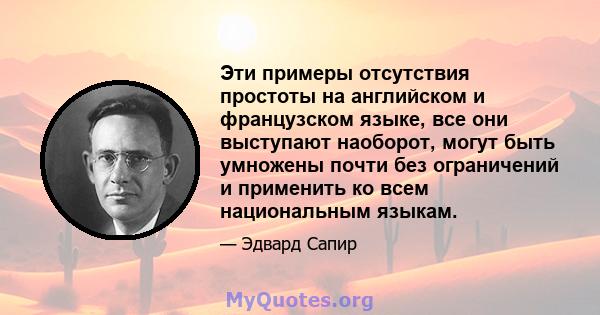 Эти примеры отсутствия простоты на английском и французском языке, все они выступают наоборот, могут быть умножены почти без ограничений и применить ко всем национальным языкам.

— Эдвард Сапир

MyQuotes.org